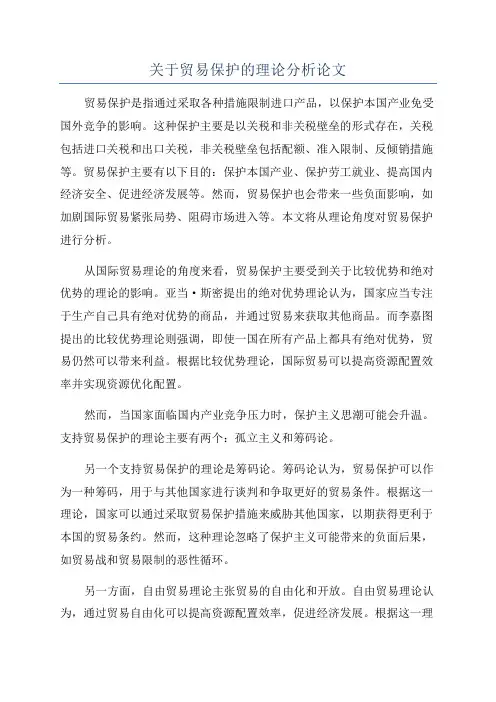 关于贸易保护的理论分析论文

贸易保护是指通过采取各种措施限制进口产品，以保护本国产业免受国外竞争的影响。这种保护主要是以关税和非关税壁垒的形式存在，关税包括进口关税和出口关税，非关税壁垒包括配额、准入限制、反倾销措施等。贸易保护主要有以下目的：保护本国产业、保护劳工就业、提高国内经济安全、促进经济发展等。然而，贸易保护也会带来一些负面影响，如加剧国际贸易紧张局势、阻碍市场进入等。本文将从理论角度对贸易保护进行分析。

从国际贸易理论的角度来看，贸易保护主要受到关于比较优势和绝对优势的理论的影响。亚当·斯密提出的绝对优势理论认为，国家应当专注于生产自己具有绝对优势的商品，并通过贸易来获取其他商品。而李嘉图提出的比较优势理论则强调，即使一国在所有产品上都具有绝对优势，贸易仍然可以带来利益。根据比较优势理论，国际贸易可以提高资源配置效率并实现资源优化配置。

然而，当国家面临国内产业竞争压力时，保护主义思潮可能会升温。支持贸易保护的理论主要有两个：孤立主义和筹码论。

另一个支持贸易保护的理论是筹码论。筹码论认为，贸易保护可以作为一种筹码，用于与其他国家进行谈判和争取更好的贸易条件。根据这一理论，国家可以通过采取贸易保护措施来威胁其他国家，以期获得更利于本国的贸易条约。然而，这种理论忽略了保护主义可能带来的负面后果，如贸易战和贸易限制的恶性循环。

另一方面，自由贸易理论主张贸易的自由化和开放。自由贸易理论认为，通过贸易自由化可以提高资源配置效率，促进经济发展。根据这一理